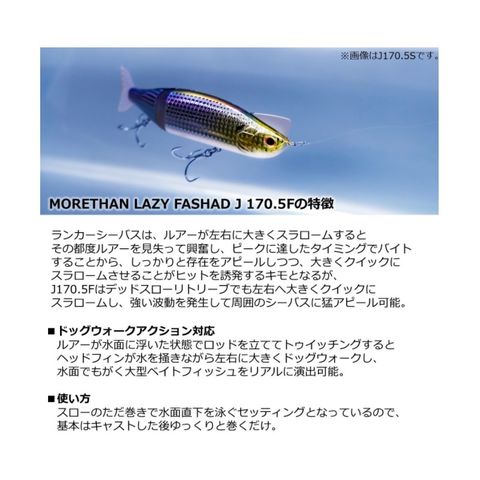 ※画像はJ170.5Sです。

MORETHAN LAZY FASHAD J 170.5Fの特徴

ランカーシーバスは、ルアーが左右に大きくスラロームするとその都度ルアーを見失って興奮し、ピークに達したタイミングでバイトすることから、しっかりと存在をアピールしつつ、大きくクイックにスラロームさせることがヒットを誘発するキモとなるが、J170.5Fはデッドスローリトリーブでも左右へ大きくクイックにスラロームし、強い波動を発生して周囲のシーバスに猛アピール可能。

■ドッグウォークアクション対応
ルアーが水面に浮いた状態でロッドを立ててトゥイッチングするとヘッドフィンが水を掻きながら左右に大きくドッグウォークし、水面でもがく大型ベイトフィッシュをリアルに演出可能。

■使い方
スローのただ巻きで水面直下を泳ぐセッティングとなっているので、基本はキャストした後ゆっくりと巻くだけ。